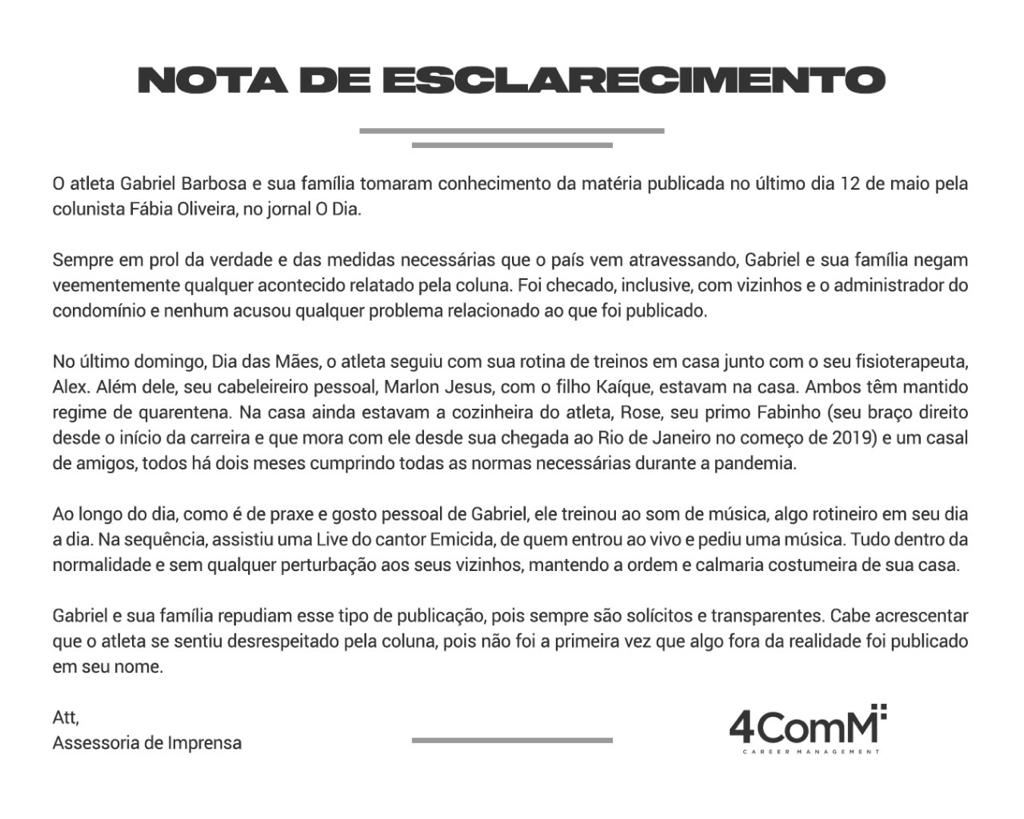 NOTA DE ESCLARECIMENTO

O atleta Gabriel Barbosa e sua família tomaram conhecimento da matéria publicada no último dia 12 de maio pela colunista Fábia Oliveira, no jornal O Dia.

Sempre em prol da verdade e das medidas necessárias que o país vem atravessando, Gabriel e sua família negam veementemente qualquer acontecido relatado pela coluna. Foi checado, inclusive, com vizinhos e o administrador do condomínio e nenhum acusou qualquer problema relacionado ao que foi publicado.

No último domingo, Dia das Mães, o atleta seguiu com sua rotina de treinos em casa junto com o seu fisioterapeuta, Alex. Além dele, seu cabeleireiro pessoal, Marlon Jesus, com o filho Kaíque, estavam na casa. Ambos têm mantido regime de quarentena. Na casa ainda estavam a cozinheira do atleta, Rose, seu primo Fabinho (seu braço direito desde o início da carreira e que mora com ele desde sua chegada ao Rio de Janeiro no começo de 2019) e um casal de amigos, todos há dois meses cumprindo todas as normas necessárias durante a pandemia.

Ao longo do dia, como é de praxe e gosto pessoal de Gabriel, ele treinou ao som de música, algo rotineiro em seu dia a dia. Na sequência, assistiu uma Live do cantor Emicida, de quem entrou ao vivo e pediu uma música. Tudo dentro da normalidade e sem qualquer perturbação aos seus vizinhos, mantendo a ordem e calmaria costumeira de sua casa.

Gabriel e sua família repudiam esse tipo de publicação, pois sempre são solícitos e transparentes. Cabe acrescentar que o atleta se sentiu desrespeitado pela coluna, pois não foi a primeira vez que algo fora da realidade foi publicado em seu nome.

Att,
Assessoria de Imprensa

4ComM
CAREER MANAGEMENT